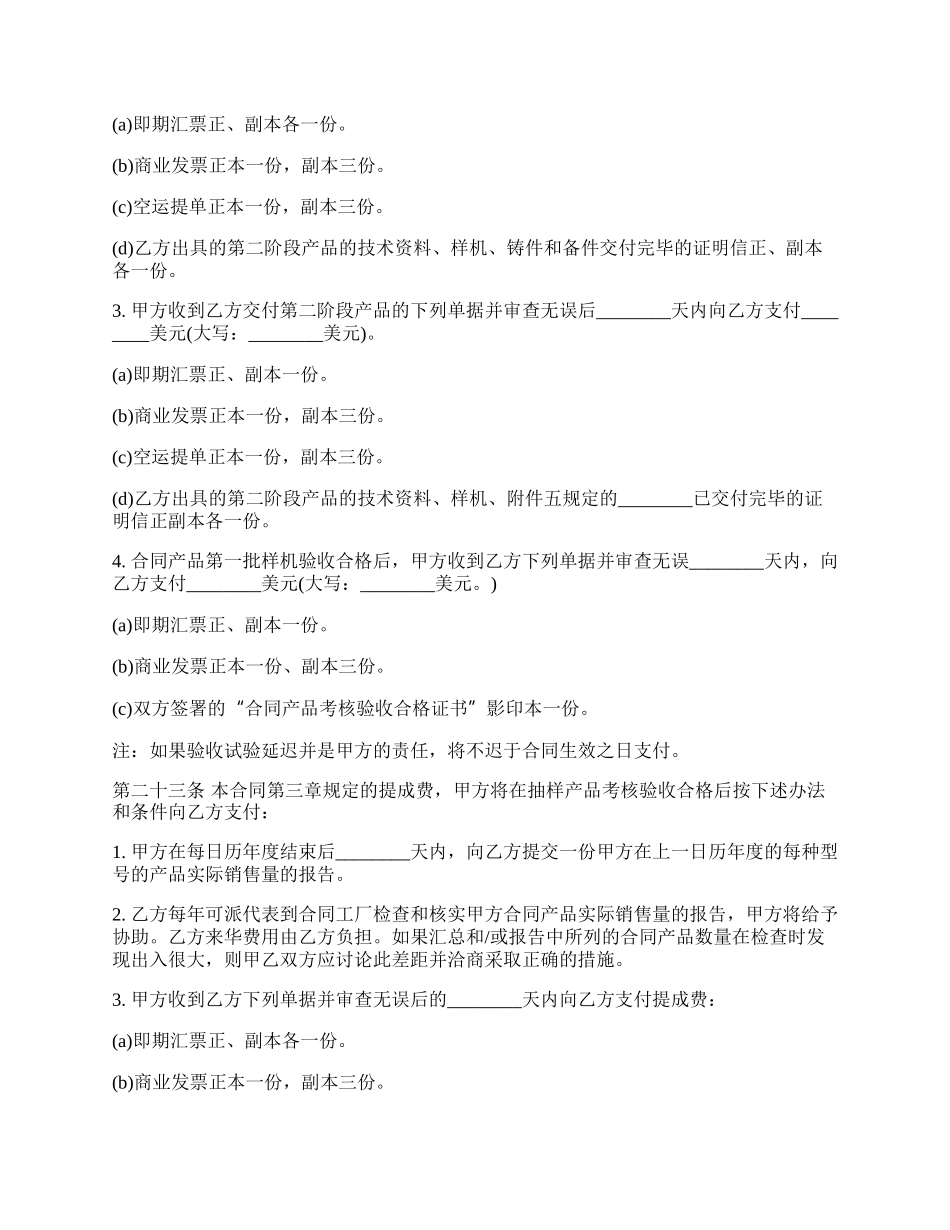 (a)即期汇票正、副本各一份。

(b)商业发票正本一份，副本三份。

(c)空运提单正本一份，副本三份。

(d)乙方出具的第二阶段产品的技术资料、样机、铸件和备件交付完毕的证明信正、副本各一份。

3. 甲方收到乙方交付第二阶段产品的下列单据并审查无误后________天内向乙方支付________美元(大写：________美元)。

(a)即期汇票正、副本一份。

(b)商业发票正本一份，副本三份。

(c)空运提单正本一份，副本三份。

(d)乙方出具的第二阶段产品的技术资料、样机、附件五规定的________已交付完毕的证明信正副本各一份。

4. 合同产品第一批样机验收合格后，甲方收到乙方下列单据并审查无误________天内，向乙方支付________美元(大写：________美元。)

(a)即期汇票正、副本一份。

(b)商业发票正本一份、副本三份。

(c)双方签署的“合同产品考核验收合格证书”影印本一份。

注：如果验收试验延迟并是甲方的责任，将不迟于合同生效之日支付。

第二十三条 本合同第三章规定的提成费，甲方将在抽样产品考核验收合格后按下述办法和条件向乙方支付：

1. 甲方在每日历年度结束后________天内，向乙方提交一份甲方在上一日历年度的每种型号的产品实际销售量的报告。

2. 乙方每年可派代表到合同工厂检查和核实甲方合同产品实际销售量的报告，甲方将给予协助。乙方来华费用由乙方负担。如果汇总和/或报告中所列的合同产品数量在检查时发现出入很大，则甲乙双方应讨论此差距并洽商采取正确的措施。

3. 甲方收到乙方下列单据并审查无误后的________天内向乙方支付提成费：

(a)即期汇票正、副本各一份。

(b)商业发票正本一份，副本三份。